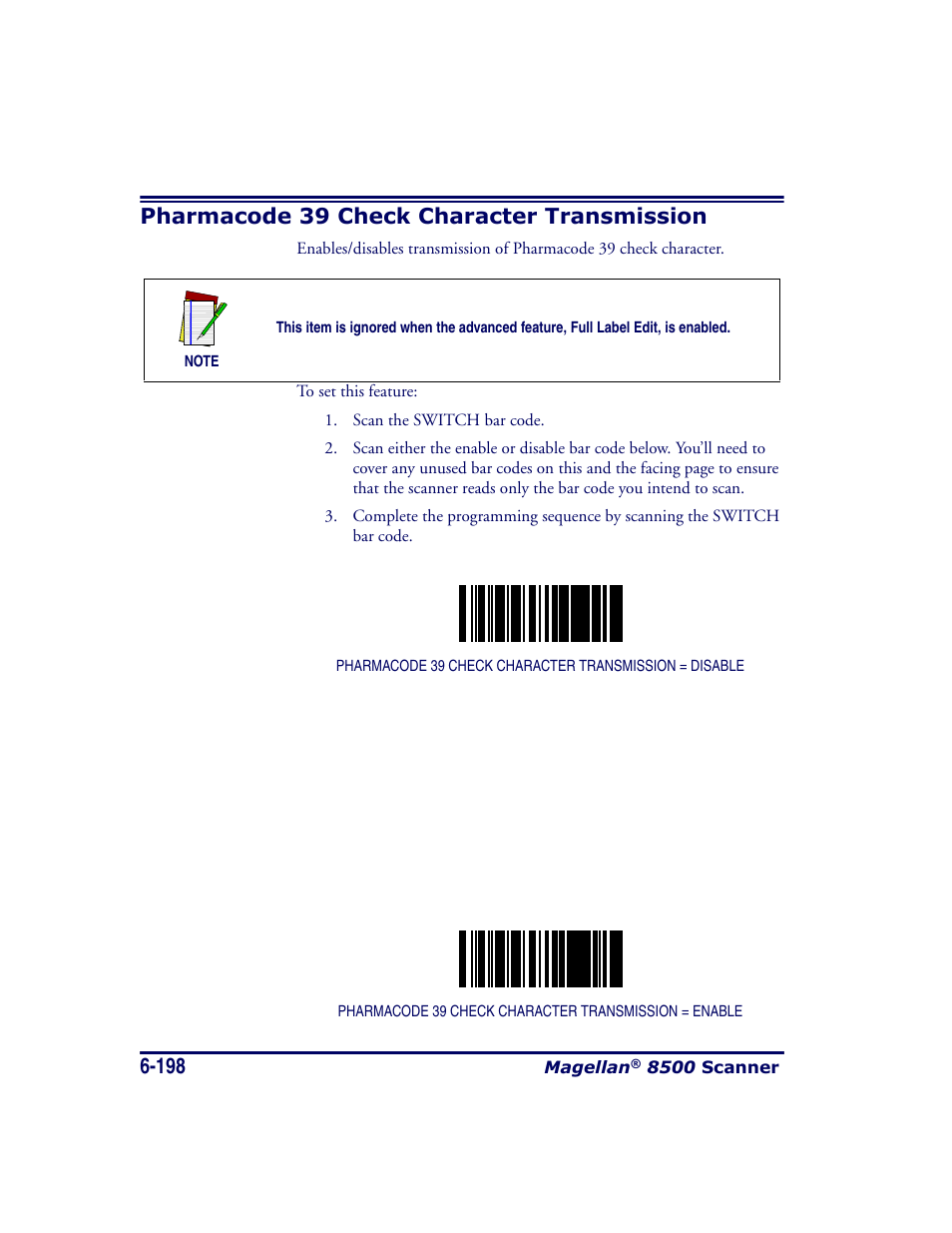 Pharmacode 39 Check Character Transmission

Enables/disables transmission of Pharmacode 39 check character.

NOTE

This item is ignored when the advanced feature, Full Label Edit, is enabled.

To set this feature:

1. Scan the SWITCH bar code.

2. Scan either the enable or disable bar code below. You'll need to cover any unused bar codes on this and the facing page to ensure that the scanner reads only the bar code you intend to scan.

3. Complete the programming sequence by scanning the SWITCH bar code.

PHARMACODE 39 CHECK CHARACTER TRANSMISSION = DISABLE

PHARMACODE 39 CHECK CHARACTER TRANSMISSION = ENABLE

6-198

Magellan® 8500 Scanner